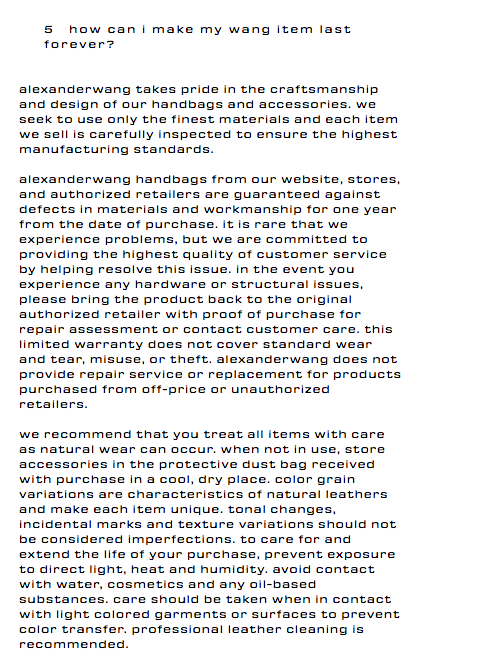 5 how can i make my wang item last forever?

alexanderwang takes pride in the craftsmanship and design of our handbags and accessories. we seek to use only the finest materials and each item we sell is carefully inspected to ensure the highest manufacturing standards.

alexanderwang handbags from our website, stores, and authorized retailers are guaranteed against defects in materials and workmanship for one year from the date of purchase. it is rare that we experience problems, but we are committed to providing the highest quality of customer service by helping resolve this issue. in the event you experience any hardware or structural issues, please bring the product back to the original authorized retailer with proof of purchase for repair assessment or contact customer care. this limited warranty does not cover standard wear and tear, misuse, or theft. alexanderwang does not provide repair service or replacement for products purchased from off-price or unauthorized retailers.

we recommend that you treat all items with care as natural wear can occur. when not in use, store accessories in the protective dust bag received with purchase in a cool, dry place. color grain variations are characteristics of natural leathers and make each item unique. tonal changes, incidental marks and texture variations should not be considered imperfections. to care for and extend the life of your purchase, prevent exposure to direct light, heat and humidity. avoid contact with water, cosmetics and any oil-based substances. care should be taken when in contact with light colored garments or surfaces to prevent color transfer. professional leather cleaning is recommended.